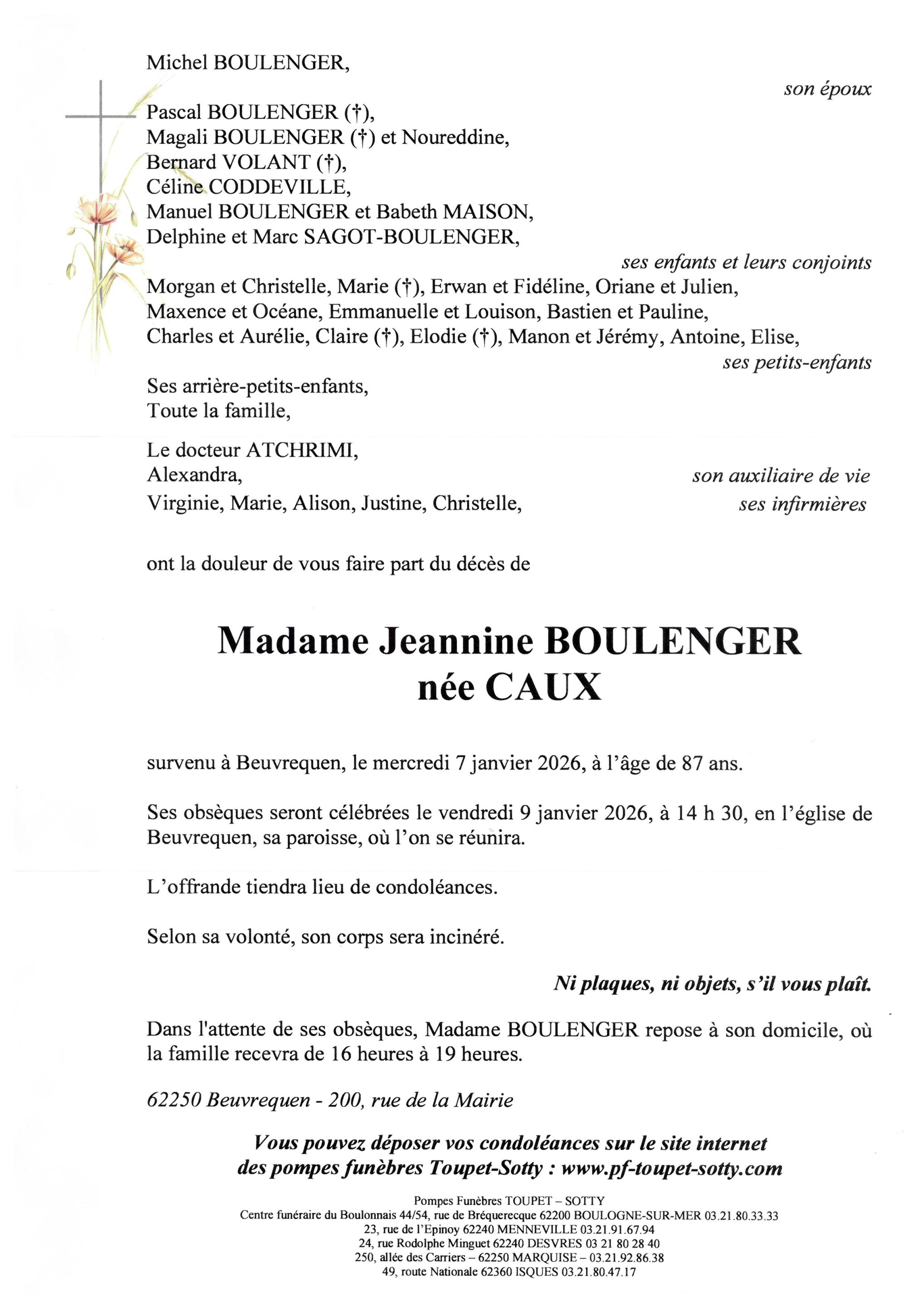 Michel BOULENGER,

son époux

Pascal BOULENGER (†),
Magali BOULENGER (†) et Noureddine,
Bernard VOLANT (†),
Céline CODDEVILLE,
Manuel BOULENGER et Babeth MAISON,
Delphine et Marc SAGOT-BOULENGER,

ses enfants et leurs conjoints

Morgan et Christelle, Marie (†), Erwan et Fidéline, Oriane et Julien,
Maxence et Océane, Emmanuelle et Louison, Bastien et Pauline,
Charles et Aurélie, Claire (†), Elodie (†), Manon et Jérémy, Antoine, Elise,

ses petits-enfants

Ses arrière-petits-enfants,
Toute la famille,

Le docteur ATCHRIMI,
Alexandra, son auxiliaire de vie
Virginie, Marie, Alison, Justine, Christelle, ses infirmières

ont la douleur de vous faire part du décès de

Madame Jeannine BOULENGER
née CAUX

survenu à Beuvrequen, le mercredi 7 janvier 2026, à l'âge de 87 ans.

Ses obsèques seront célébrées le vendredi 9 janvier 2026, à 14 h 30, en l'église de Beuvrequen, sa paroisse, où l'on se réunira.

L'offrande tiendra lieu de condoléances.

Selon sa volonté, son corps sera incinéré.

Ni plaques, ni objets, s'il vous plaît.

Dans l'attente de ses obsèques, Madame BOULENGER repose à son domicile, où la famille recevra de 16 heures à 19 heures.

62250 Beuvrequen - 200, rue de la Mairie

Vous pouvez déposer vos condoléances sur le site internet
des pompes funèbres Toupet-Sotty : www.pf-toupet-sotty.com

Pompes Funèbres TOUPET – SOTTY
Centre funéraire du Boulonnais 44/54, rue de Bréquerecque 62200 BOULOGNE-SUR-MER 03.21.80.33.33
23, rue de l'Epinoy 62240 MENNEVILLE 03.21.91.67.94
24, rue Rodolphe Minguet 62240 DESVRES 03 21 80 28 40
250, allée des Carriers – 62250 MARQUISE – 03.21.92.86.38
49, route Nationale 62360 ISQUES 03.21.80.47.17